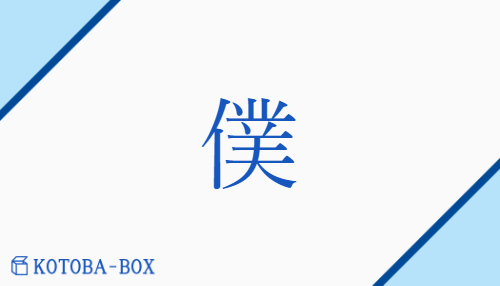 僕

KOTOBA-BOX